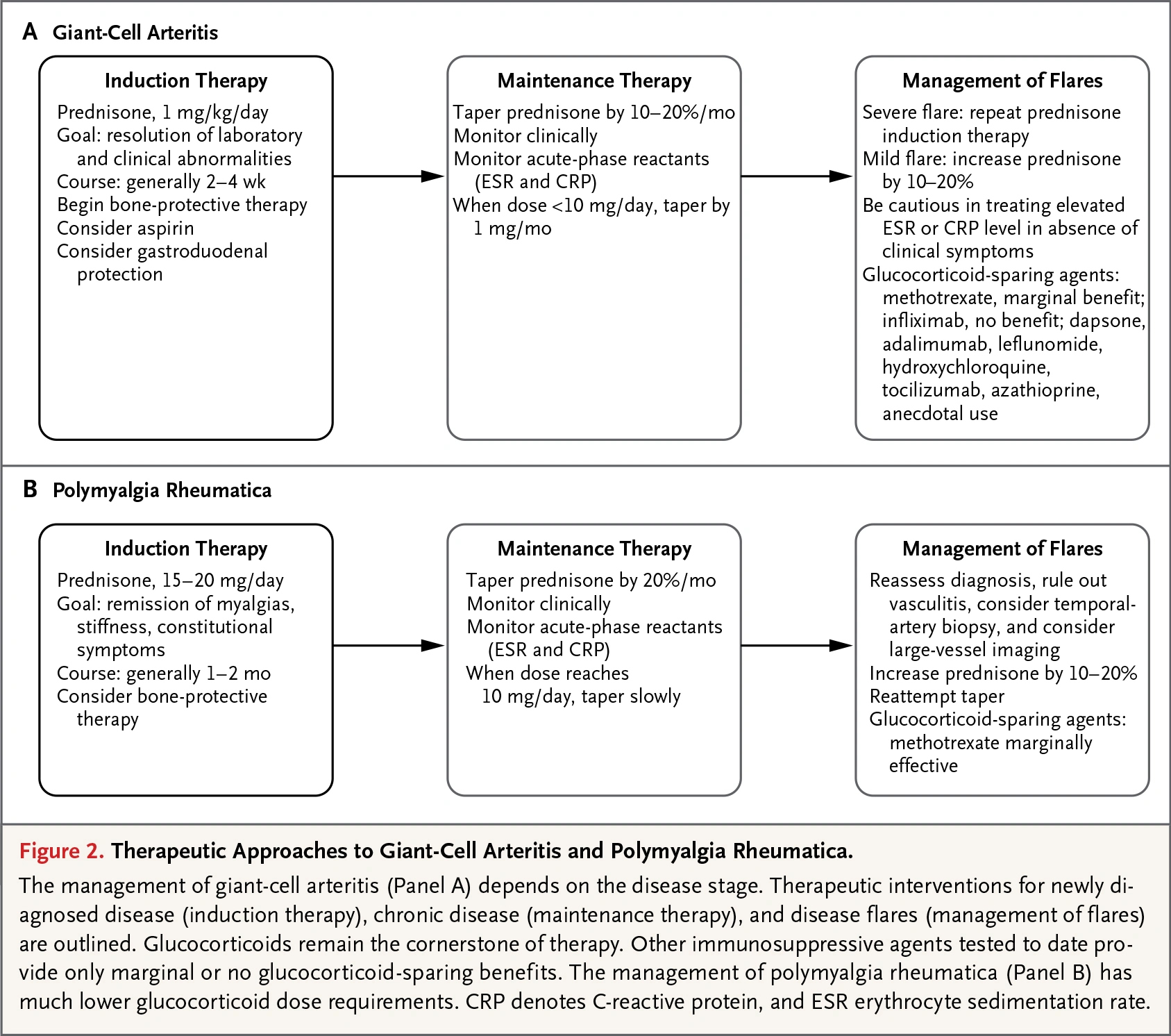 A Giant-Cell Arteritis

Induction Therapy
Prednisone, 1 mg/kg/day
Goal: resolution of laboratory and clinical abnormalities
Course: generally 2–4 wk
Begin bone-protective therapy
Consider aspirin
Consider gastroduodenal protection

Maintenance Therapy
Taper prednisone by 10–20%/mo
Monitor clinically
Monitor acute-phase reactants (ESR and CRP)
When dose <10 mg/day, taper by 1 mg/mo

Management of Flares
Severe flare: repeat prednisone induction therapy
Mild flare: increase prednisone by 10–20%
Be cautious in treating elevated ESR or CRP level in absence of clinical symptoms
Glucocorticoid-sparing agents: methotrexate, marginal benefit; infliximab, no benefit; dapsone, adalimumab, leflunomide, hydroxychloroquine, tocilizumab, azathioprine, anecdotal use

B Polymyalgia Rheumatica

Induction Therapy
Prednisone, 15–20 mg/day
Goal: remission of myalgias, stiffness, constitutional symptoms
Course: generally 1–2 mo
Consider bone-protective therapy

Maintenance Therapy
Taper prednisone by 20%/mo
Monitor clinically
Monitor acute-phase reactants (ESR and CRP)
When dose reaches 10 mg/day, taper slowly

Management of Flares
Reassess diagnosis, rule out vasculitis, consider temporal-artery biopsy, and consider large-vessel imaging
Increase prednisone by 10–20%
Reattempt taper
Glucocorticoid-sparing agents: methotrexate marginally effective

Figure 2. Therapeutic Approaches to Giant-Cell Arteritis and Polymyalgia Rheumatica.
The management of giant-cell arteritis (Panel A) depends on the disease stage. Therapeutic interventions for newly diagnosed disease (induction therapy), chronic disease (maintenance therapy), and disease flares (management of flares) are outlined. Glucocorticoids remain the cornerstone of therapy. Other immunosuppressive agents tested to date provide only marginal or no glucocorticoid-sparing benefits. The management of polymyalgia rheumatica (Panel B) has much lower glucocorticoid dose requirements. CRP denotes C-reactive protein, and ESR erythrocyte sedimentation rate.